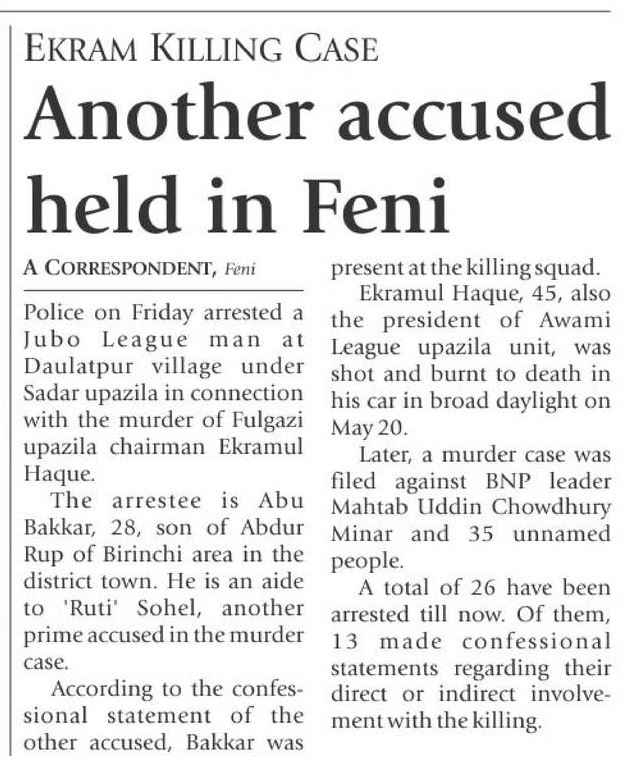 EKRAM KILLING CASE

Another accused held in Feni

A CORRESPONDENT, Feni

Police on Friday arrested a Jubo League man at Daulatpur village under Sadar upazila in connection with the murder of Fulgazi upazila chairman Ekramul Haque.

The arrestee is Abu Bakkar, 28, son of Abdur Rup of Birinchi area in the district town. He is an aide to 'Ruti' Sohel, another prime accused in the murder case.

According to the confessional statement of the other accused, Bakkar was present at the killing squad.

Ekramul Haque, 45, also the president of Awami League upazila unit, was shot and burnt to death in his car in broad daylight on May 20.

Later, a murder case was filed against BNP leader Mahtab Uddin Chowdhury Minar and 35 unnamed people.

A total of 26 have been arrested till now. Of them, 13 made confessional statements regarding their direct or indirect involvement with the killing.